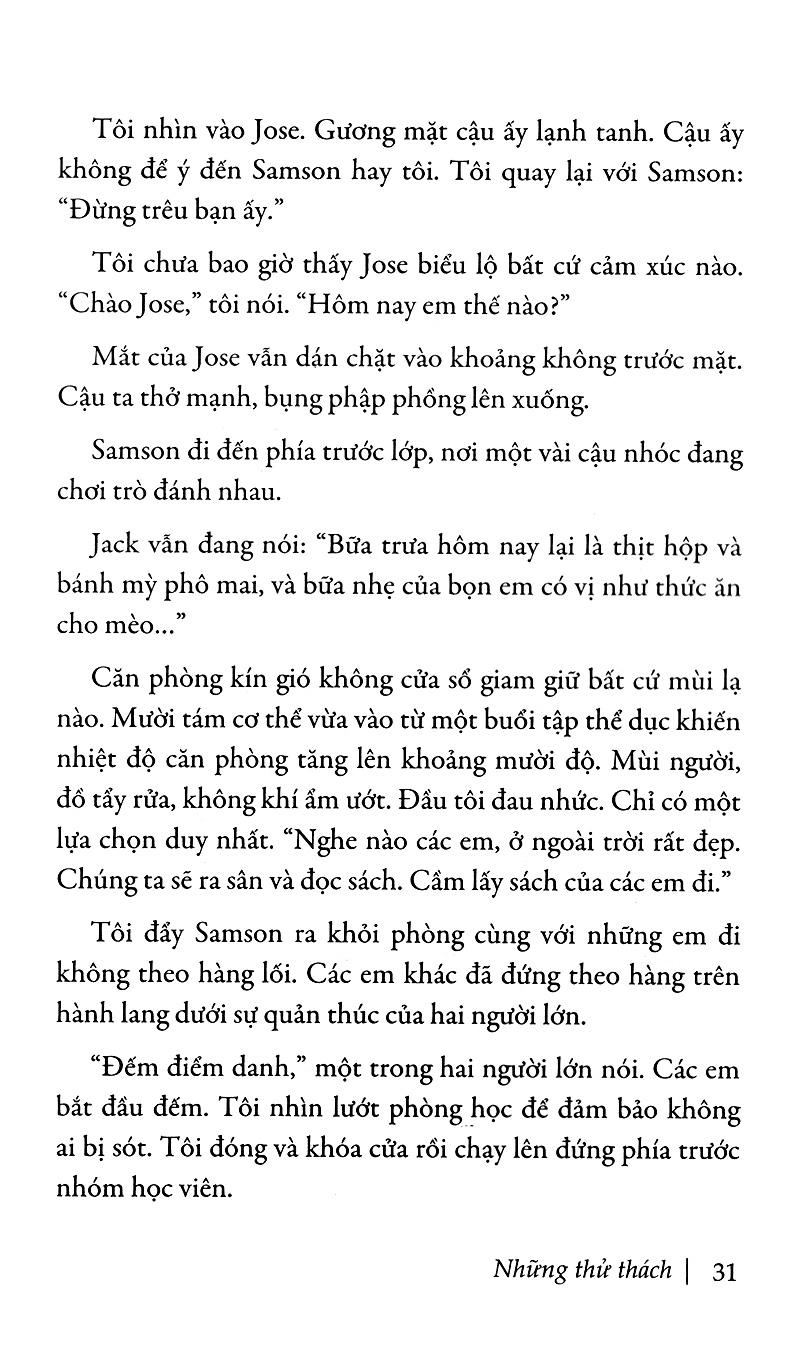 Tôi nhìn vào Jose. Gương mặt cậu ấy lạnh tanh. Cậu ấy không để ý đến Samson hay tôi. Tôi quay lại với Samson: “Đừng trêu bạn ấy.”

Tôi chưa bao giờ thấy Jose biểu lộ bất cứ cảm xúc nào. “Chào Jose,” tôi nói. “Hôm nay em thế nào?”

Mắt của Jose vẫn dán chặt vào khoảng không trước mặt. Cậu ta thở mạnh, bụng phập phồng lên xuống.

Samson đi đến phía trước lớp, nơi một vài cậu nhóc đang chơi trò đánh nhau.

Jack vẫn đang nói: “Bữa trưa hôm nay lại là thịt hộp và bánh mỳ phô mai, và bữa nhẹ của bọn em có vị như thức ăn cho mèo...”

Căn phòng kín gió không cửa sổ giam giữ bất cứ mùi lạ nào. Mười tám cơ thể vừa vào từ một buổi tập thể dục khiến nhiệt độ căn phòng tăng lên khoảng mười độ. Mùi người, đồ tẩy rửa, không khí ẩm ướt. Đầu tôi đau nhức. Chỉ có một lựa chọn duy nhất. “Nghe nào các em, ở ngoài trời rất đẹp. Chúng ta sẽ ra sân và đọc sách. Cầm lấy sách của các em đi.”

Tôi đẩy Samson ra khỏi phòng cùng với những em đi không theo hàng lối. Các em khác đã đứng theo hàng trên hành lang dưới sự quản thúc của hai người lớn.

“Đếm điểm danh,” một trong hai người lớn nói. Các em bắt đầu đếm. Tôi nhìn lướt phòng học để đảm bảo không ai bị sót. Tôi đóng và khóa cửa rồi chạy lên đứng phía trước nhóm học viên.

Những thử thách | 31